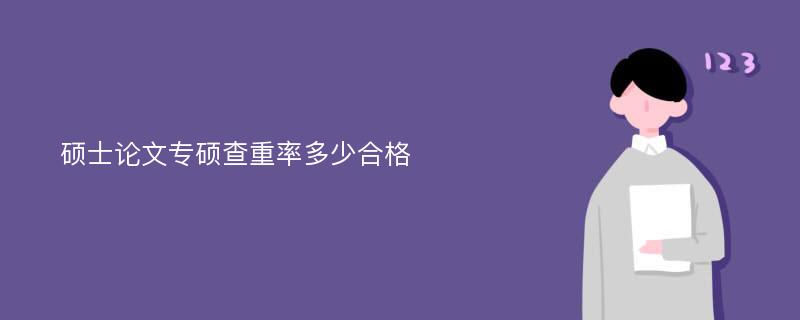 硕士论文专硕查重率多少合格

123